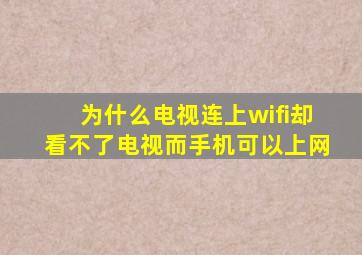 为什么电视连上wifi却看不了电视而手机可以上网